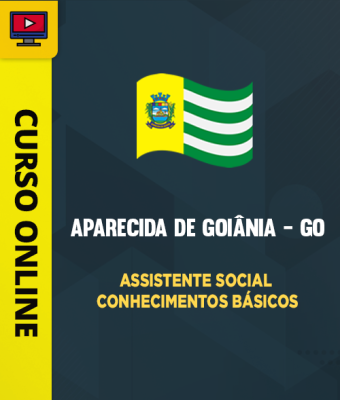 CURSO ONLINE

APARECIDA DE GOIÂNIA - GO

ASSISTENTE SOCIAL
CONHECIMENTOS BÁSICOS